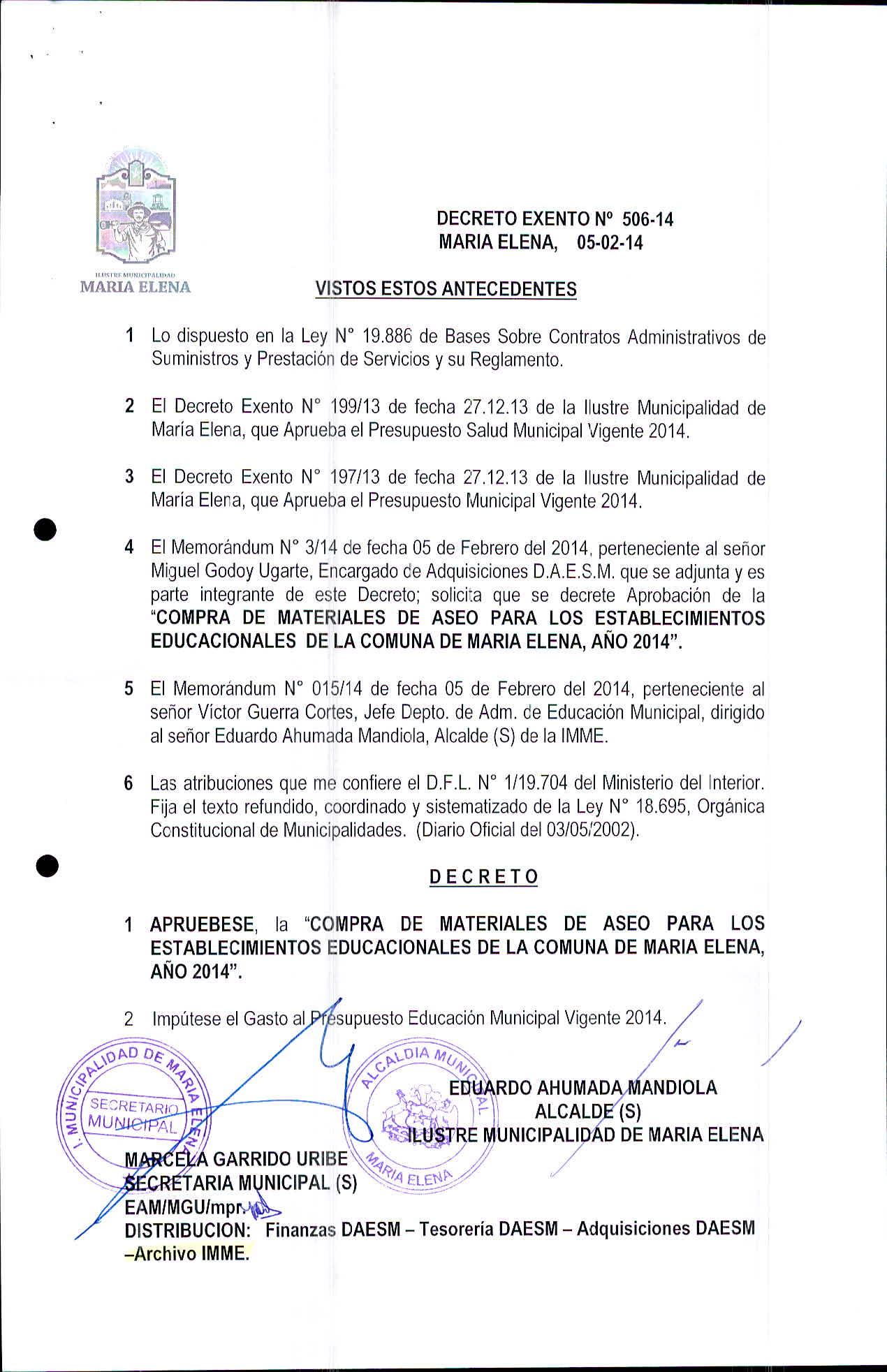 ILUSTRE MUNICIPALIDAD
MARIA ELENA

DECRETO EXENTO Nº 506-14
MARIA ELENA, 05-02-14

VISTOS ESTOS ANTECEDENTES

1 Lo dispuesto en la Ley N° 19.886 de Bases Sobre Contratos Administrativos de Suministros y Prestación de Servicios y su Reglamento.

2 El Decreto Exento N° 199/13 de fecha 27.12.13 de la Ilustre Municipalidad de María Elena, que Aprueba el Presupuesto Salud Municipal Vigente 2014.

3 El Decreto Exento N° 197/13 de fecha 27.12.13 de la Ilustre Municipalidad de María Elena, que Aprueba el Presupuesto Municipal Vigente 2014.

4 El Memorándum N° 3/14 de fecha 05 de Febrero del 2014, perteneciente al señor Miguel Godoy Ugarte, Encargado de Adquisiciones D.A.E.S.M. que se adjunta y es parte integrante de este Decreto; solicita que se decrete Aprobación de la "COMPRA DE MATERIALES DE ASEO PARA LOS ESTABLECIMIENTOS EDUCACIONALES DE LA COMUNA DE MARIA ELENA, AÑO 2014".

5 El Memorándum N° 015/14 de fecha 05 de Febrero del 2014, perteneciente al señor Víctor Guerra Cortes, Jefe Depto. de Adm. de Educación Municipal, dirigido al señor Eduardo Ahumada Mandiola, Alcalde (S) de la IMME.

6 Las atribuciones que me confiere el D.F.L. N° 1/19.704 del Ministerio del Interior. Fija el texto refundido, coordinado y sistematizado de la Ley N° 18.695, Orgánica Constitucional de Municipalidades. (Diario Oficial del 03/05/2002).

DECRETO

1 APRUEBESE, la "COMPRA DE MATERIALES DE ASEO PARA LOS ESTABLECIMIENTOS EDUCACIONALES DE LA COMUNA DE MARIA ELENA, AÑO 2014".

2 Impútese el Gasto al Presupuesto Educación Municipal Vigente 2014.

I. MUNICIPALIDAD DE MARIA ELENA
SECRETARIO MUNICIPAL

ALCALDIA MUNICIPAL
MARIA ELENA

EDUARDO AHUMADA MANDIOLA
ALCALDE (S)
ILUSTRE MUNICIPALIDAD DE MARIA ELENA

MARCELA GARRIDO URIBE
SECRETARIA MUNICIPAL (S)
EAM/MGU/mpr.
DISTRIBUCION: Finanzas DAESM – Tesorería DAESM – Adquisiciones DAESM –Archivo IMME.